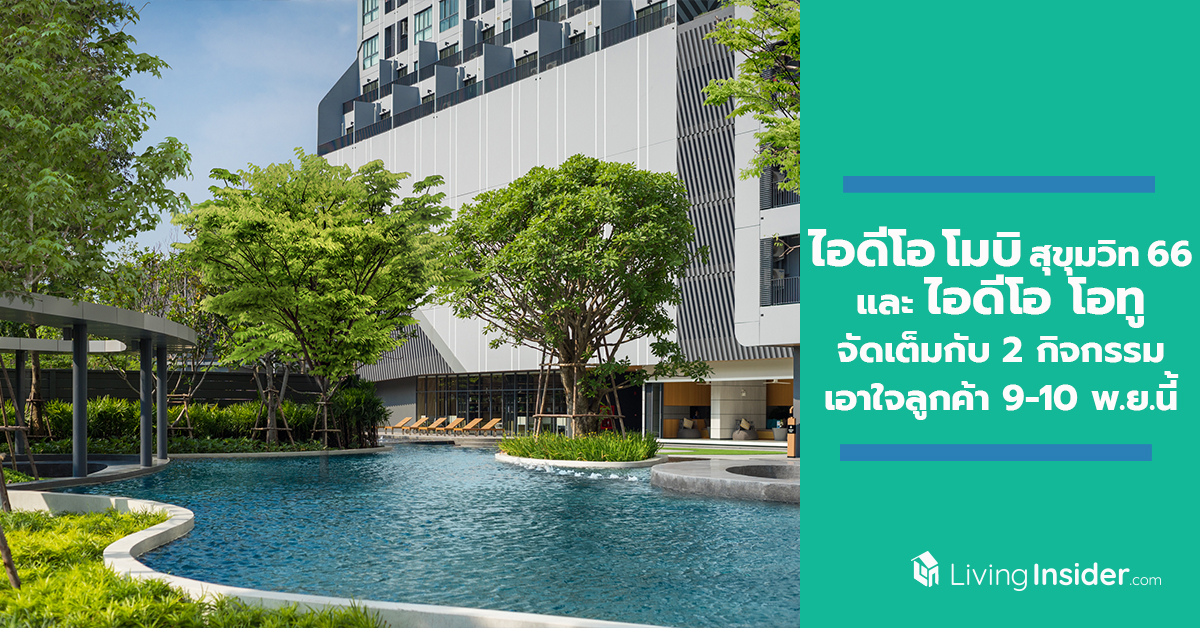 ไอดีโอ โมบิ สุขุมวิท 66 และ ไอดีโอ โอทู จัดเต็มกับ 2 กิจกรรม เอาใจลูกค้า 9-10 พ.ย.นี้

LivingInsider.com